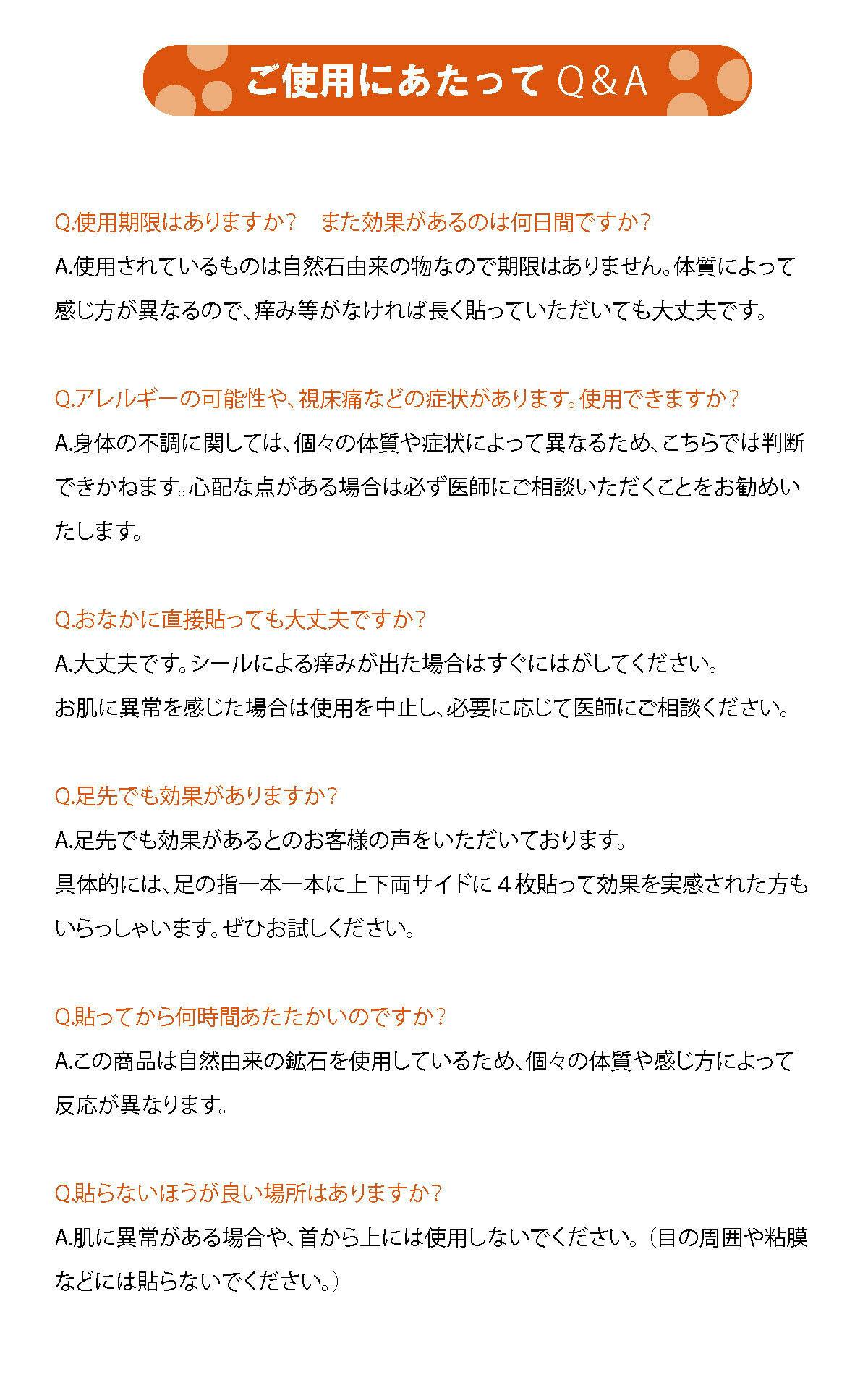 ご使用にあたって Q＆A

Q.使用期限はありますか？　また効果があるのは何日間ですか？

A.使用されているものは自然石由来の物なので期限はありません。体質によって感じ方が異なるので、痒み等がなければ長く貼っていただいても大丈夫です。

Q.アレルギーの可能性や、視床痛などの症状があります。使用できますか？

A.身体の不調に関しては、個々の体質や症状によって異なるため、こちらでは判断できかねます。心配な点がある場合は必ず医師にご相談いただくことをお勧めいたします。

Q.おなかに直接貼っても大丈夫ですか？

A.大丈夫です。シールによる痒みが出た場合はすぐにはがしてください。
お肌に異常を感じた場合は使用を中止し、必要に応じて医師にご相談ください。

Q.足先でも効果がありますか？

A.足先でも効果があるとのお客様の声をいただいております。
具体的には、足の指一本一本に上下両サイドに４枚貼って効果を実感された方もいらっしゃいます。ぜひお試しください。

Q.貼ってから何時間あたたかいのですか？

A.この商品は自然由来の鉱石を使用しているため、個々の体質や感じ方によって反応が異なります。

Q.貼らないほうが良い場所はありますか？

A.肌に異常がある場合や、首から上には使用しないでください。（目の周囲や粘膜などには貼らないでください。）